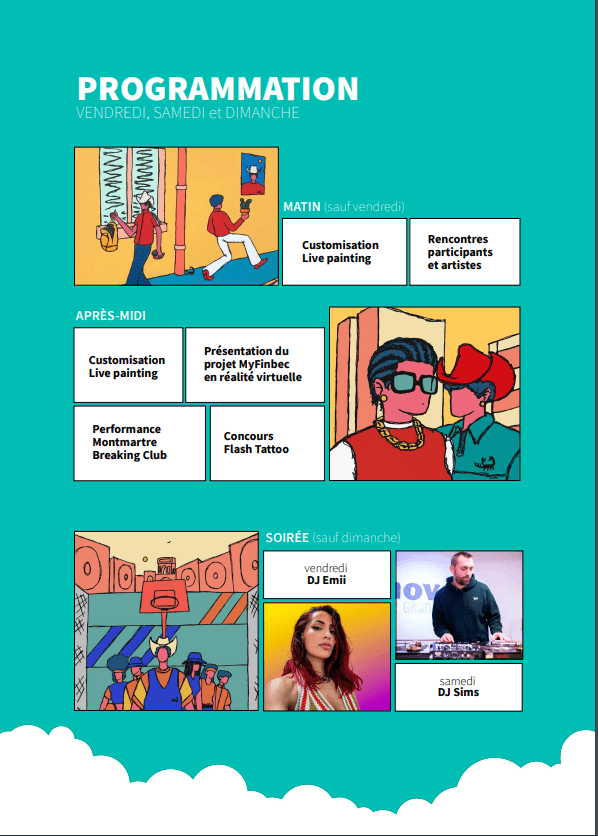 PROGRAMMATION
VENDREDI, SAMEDI et DIMANCHE

MATIN (sauf vendredi)

Customisation
Live painting

Rencontres
participants
et artistes

APRÈS-MIDI

Customisation
Live painting

Présentation du
projet MyFinbec
en réalité virtuelle

Performance
Montmartre
Breaking Club

Concours
Flash Tattoo

SOIRÉE (sauf dimanche)

vendredi
DJ Emii

samedi
DJ Sims